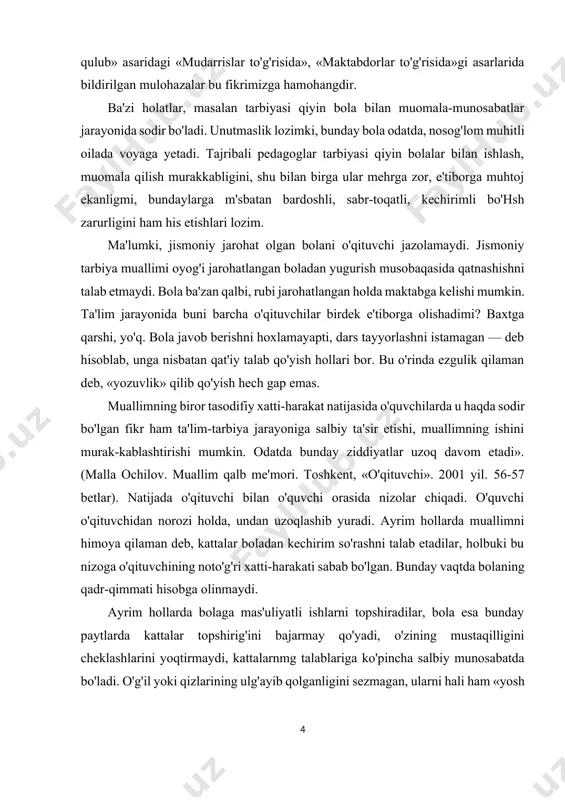 qulub» asaridagi «Mudarrislar to'g'risida», «Maktabdorlar to'g'risida»gi asarlarida bildirilgan mulohazalar bu fikrimizga hamohangdir.

Ba'zi holatlar, masalan tarbiyasi qiyin bola bilan muomala-munosabatlar jarayonida sodir bo'ladi. Unutmaslik lozimki, bunday bola odatda, nosog'lom muhitli oilada voyaga yetadi. Tajribali pedagoglar tarbiyasi qiyin bolalar bilan ishlash, muomala qilish murakkabligini, shu bilan birga ular mehrga zor, e'tiborga muhtoj ekanligmi, bundaylarga m'sbatan bardoshli, sabr-toqatli, kechirimli bo'Hsh zarurligini ham his etishlari lozim.

Ma'lumki, jismoniy jarohat olgan bolani o'qituvchi jazolamaydi. Jismoniy tarbiya muallimi oyog'i jarohatlangan boladan yugurish musobaqasida qatnashishni talab etmaydi. Bola ba'zan qalbi, rubi jarohatlangan holda maktabga kelishi mumkin. Ta'lim jarayonida buni barcha o'qituvchilar birdek e'tiborga olishadimi? Baxtga qarshi, yo'q. Bola javob berishni hoxlamayapti, dars tayyorlashni istamagan — deb hisoblab, unga nisbatan qat'iy talab qo'yish hollari bor. Bu o'rinda ezgulik qilaman deb, «yozuvlik» qilib qo'yish hech gap emas.

Muallimning biror tasodifiy xatti-harakat natijasida o'quvchilarda u haqda sodir bo'lgan fikr ham ta'lim-tarbiya jarayoniga salbiy ta'sir etishi, muallimning ishini murak-kablashtirishi mumkin. Odatda bunday ziddiyatlar uzoq davom etadi». (Malla Ochilov. Muallim qalb me'mori. Toshkent, «O'qituvchi». 2001 yil. 56-57 betlar). Natijada o'qituvchi bilan o'quvchi orasida nizolar chiqadi. O'quvchi o'qituvchidan norozi holda, undan uzoqlashib yuradi. Ayrim hollarda muallimni himoya qilaman deb, kattalar boladan kechirim so'rashni talab etadilar, holbuki bu nizoga o'qituvchining noto'g'ri xatti-harakati sabab bo'lgan. Bunday vaqtda bolaning qadr-qimmati hisobga olinmaydi.

Ayrim hollarda bolaga mas'uliyatli ishlarni topshiradilar, bola esa bunday paytlarda kattalar topshirig'ini bajarmay qo'yadi, o'zining mustaqilligini cheklashlarini yoqtirmaydi, kattalarnmg talablariga ko'pincha salbiy munosabatda bo'ladi. O'g'il yoki qizlarining ulg'ayib qolganligini sezmagan, ularni hali ham «yosh

4